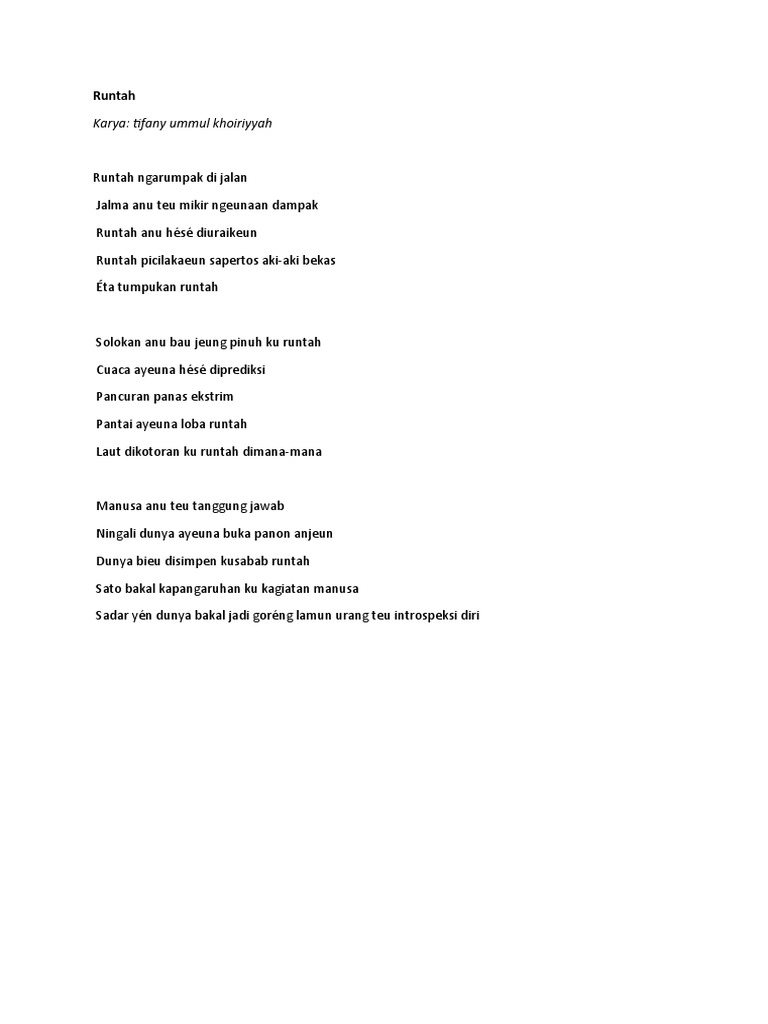 Runtah

Karya: tifany ummul khoiriyyah

Runtah ngarumpak di jalan
Jalma anu teu mikir ngeunaan dampak
Runtah anu hésé diuraikeun
Runtah picilakaeun sapertos aki-aki bekas
Éta tumpukan runtah

Solokan anu bau jeung pinuh ku runtah
Cuaca ayeuna hésé diprediksi
Pancuran panas ekstrim
Pantai ayeuna loba runtah
Laut dikotoran ku runtah dimana-mana

Manusa anu teu tanggung jawab
Ningali dunya ayeuna buka panon anjeun
Dunya bieu disimpen kusabab runtah
Sato bakal kapangaruhan ku kagiatan manusa
Sadar yén dunya bakal jadi goréng lamun urang teu introspeksi diri